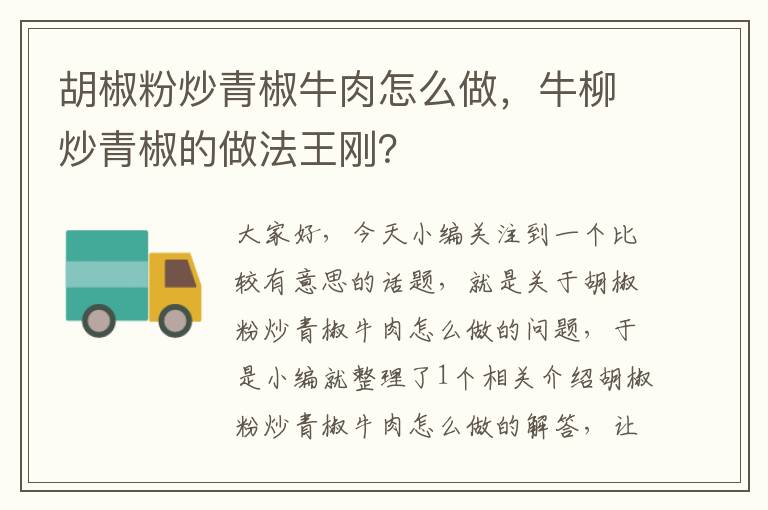 胡椒粉炒青椒牛肉怎么做，牛柳炒青椒的做法王刚?

大家好，今天小编关注到一个比较有意思的话题，就是关于胡椒粉炒青椒牛肉怎么做的问题，于是小编就整理了1个相关介绍胡椒粉炒青椒牛肉怎么做的解答，让